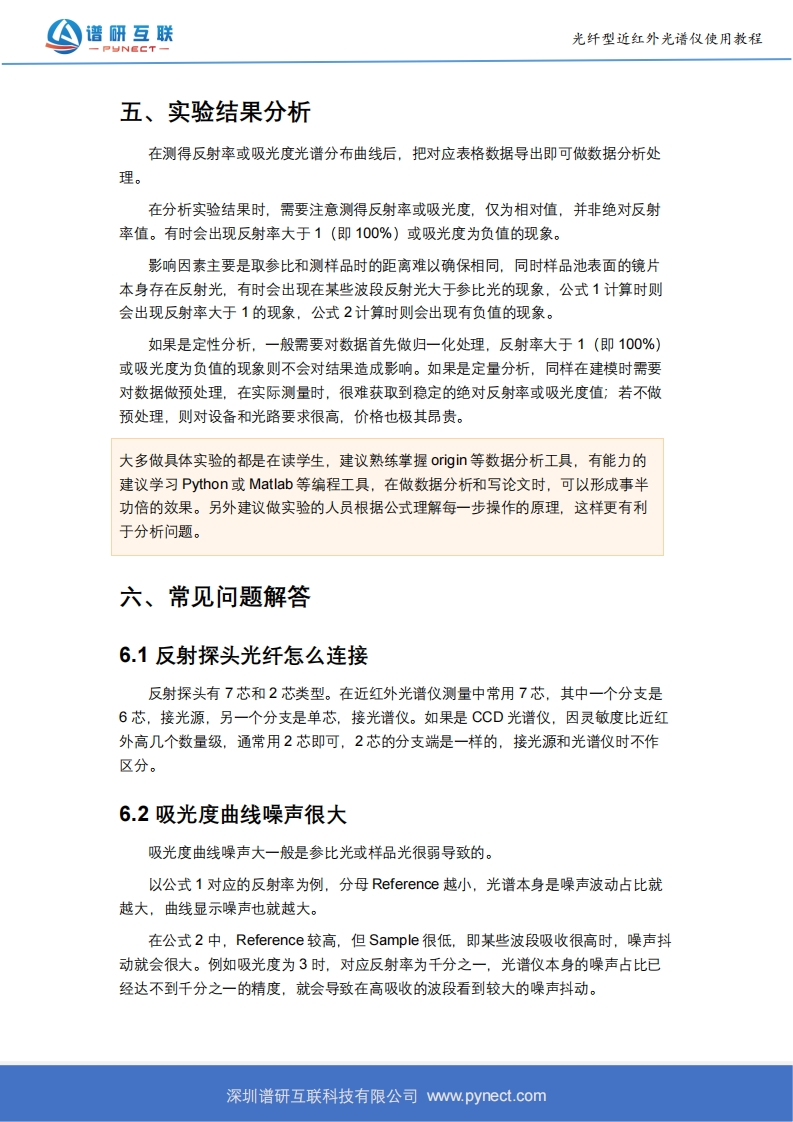 谱研互联
— PYNECT —

光纤型近红外光谱仪使用教程

五、实验结果分析

在测得反射率或吸光度光谱分布曲线后，把对应表格数据导出即可做数据分析处理。

在分析实验结果时，需要注意测得反射率或吸光度，仅为相对值，并非绝对反射率值。有时会出现反射率大于 1（即 100%）或吸光度为负值的现象。

影响因素主要是取参比和测样品时的距离难以确保相同，同时样品池表面的镜片本身存在反射光，有时会出现在某些波段反射光大于参比光的现象，公式 1 计算时则会出现反射率大于 1 的现象，公式 2 计算时则会出现有负值的现象。

如果是定性分析，一般需要对数据首先做归一化处理，反射率大于 1（即 100%）或吸光度为负值的现象则不会对结果造成影响。如果是定量分析，同样在建模时需要对数据做预处理，在实际测量时，很难获取到稳定的绝对反射率或吸光度值；若不做预处理，则对设备和光路要求很高，价格也极其昂贵。

大多做具体实验的都是在读学生，建议熟练掌握 origin 等数据分析工具，有能力的建议学习 Python 或 Matlab 等编程工具，在做数据分析和写论文时，可以形成事半功倍的效果。另外建议做实验的人员根据公式理解每一步操作的原理，这样更有利于分析问题。

六、常见问题解答

6.1 反射探头光纤怎么连接

反射探头有 7 芯和 2 芯类型。在近红外光谱仪测量中常用 7 芯，其中一个分支是 6 芯，接光源，另一个分支是单芯，接光谱仪。如果是 CCD 光谱仪，因灵敏度比近红外高几个数量级，通常用 2 芯即可，2 芯的分支端是一样的，接光源和光谱仪时不作区分。

6.2 吸光度曲线噪声很大

吸光度曲线噪声大一般是参比光或样品光很弱导致的。

以公式 1 对应的反射率为例，分母 Reference 越小，光谱本身是噪声波动占比就越大，曲线显示噪声也就越大。

在公式 2 中，Reference 较高，但 Sample 很低，即某些波段吸收很高时，噪声抖动就会很大。例如吸光度为 3 时，对应反射率为千分之一，光谱仪本身的噪声占比已经达不到千分之一的精度，就会导致在高吸收的波段看到较大的噪声抖动。

深圳谱研互联科技有限公司 www.pynect.com